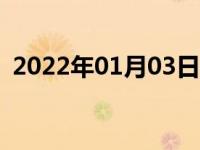 2022年01月03日